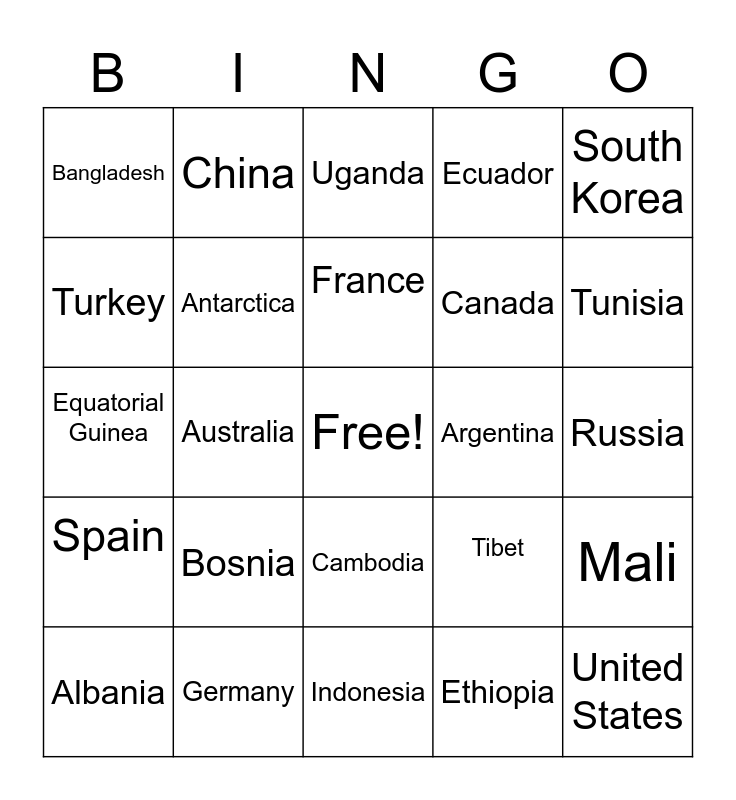 | B | I | N | G | O |
|---|---|---|---|---|
| Bangladesh | China | Uganda | Ecuador | South Korea |
| Turkey | Antarctica | France | Canada | Tunisia |
| Equatorial Guinea | Australia | Free! | Argentina | Russia |
| Spain | Bosnia | Cambodia | Tibet | Mali |
| Albania | Germany | Indonesia | Ethiopia | United States |